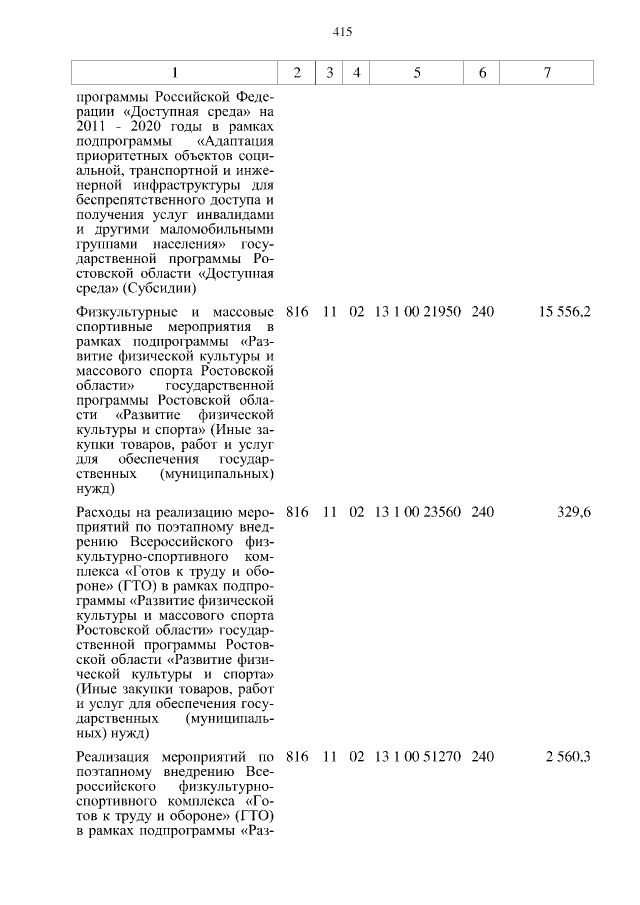 415

| 1 | 2 | 3 | 4 | 5 | 6 | 7 |
|---|---|---|---|---|---|---|
| программы Российской Федерации «Доступная среда» на 2011 - 2020 годы в рамках подпрограммы «Адаптация приоритетных объектов социальной, транспортной и инженерной инфраструктуры для беспрепятственного доступа и получения услуг инвалидами и другими маломобильными группами населения» государственной программы Ростовской области «Доступная среда» (Субсидии) | | | | | | |
| Физкультурные и массовые спортивные мероприятия в рамках подпрограммы «Развитие физической культуры и массового спорта Ростовской области» государственной программы Ростовской области «Развитие физической культуры и спорта» (Иные закупки товаров, работ и услуг для обеспечения государственных (муниципальных) нужд) | 816 | 11 | 02 | 13 1 00 21950 | 240 | 15 556,2 |
| Расходы на реализацию мероприятий по поэтапному внедрению Всероссийского физкультурно-спортивного комплекса «Готов к труду и обороне» (ГТО) в рамках подпрограммы «Развитие физической культуры и массового спорта Ростовской области» государственной программы Ростовской области «Развитие физической культуры и спорта» (Иные закупки товаров, работ и услуг для обеспечения государственных (муниципальных) нужд) | 816 | 11 | 02 | 13 1 00 23560 | 240 | 329,6 |
| Реализация мероприятий по поэтапному внедрению Всероссийского физкультурно-спортивного комплекса «Готов к труду и обороне» (ГТО) в рамках подпрограммы «Раз- | 816 | 11 | 02 | 13 1 00 51270 | 240 | 2 560,3 |